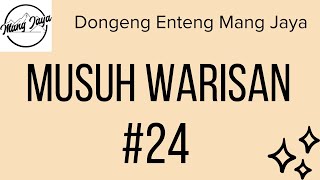 Mang Jaya

Dongeng Enteng Mang Jaya

MUSUH WARISAN
#24